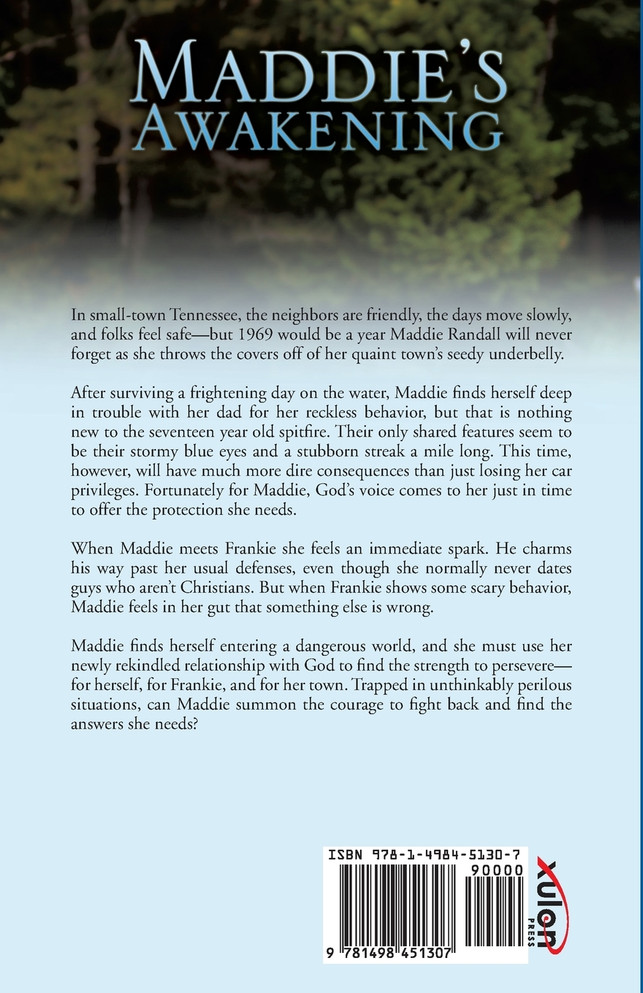 MADDIE'S AWAKENING

In small-town Tennessee, the neighbors are friendly, the days move slowly, and folks feel safe—but 1969 would be a year Maddie Randall will never forget as she throws the covers off of her quaint town's seedy underbelly.

After surviving a frightening day on the water, Maddie finds herself deep in trouble with her dad for her reckless behavior, but that is nothing new to the seventeen year old spitfire. Their only shared features seem to be their stormy blue eyes and a stubborn streak a mile long. This time, however, will have much more dire consequences than just losing her car privileges. Fortunately for Maddie, God's voice comes to her just in time to offer the protection she needs.

When Maddie meets Frankie she feels an immediate spark. He charms his way past her usual defenses, even though she normally never dates guys who aren't Christians. But when Frankie shows some scary behavior, Maddie feels in her gut that something else is wrong.

Maddie finds herself entering a dangerous world, and she must use her newly rekindled relationship with God to find the strength to persevere—for herself, for Frankie, and for her town. Trapped in unthinkably perilous situations, can Maddie summon the courage to fight back and find the answers she needs?

ISBN 978-1-4984-5130-7
90000
9 781498 451307

xulon PRESS